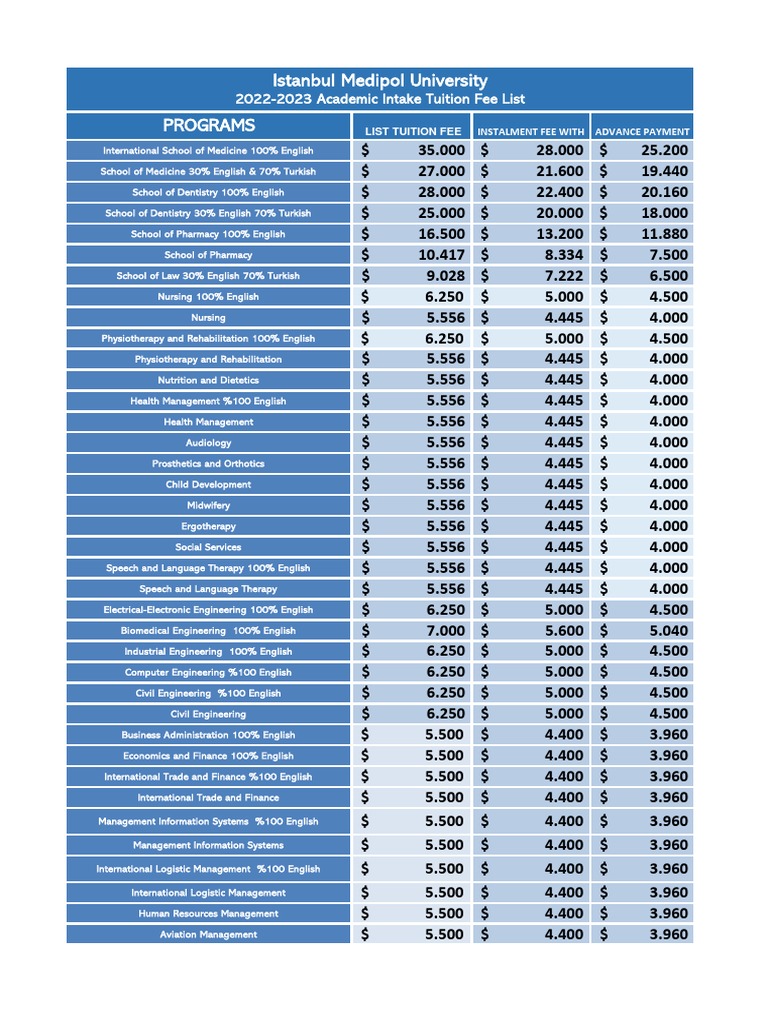 Istanbul Medipol University
2022-2023 Academic Intake Tuition Fee List

| PROGRAMS | LIST TUITION FEE | INSTALMENT FEE WITH | ADVANCE PAYMENT |
|---|---|---|---|
| International School of Medicine 100% English | $ 35.000 | $ 28.000 | $ 25.200 |
| School of Medicine 30% English & 70% Turkish | $ 27.000 | $ 21.600 | $ 19.440 |
| School of Dentistry 100% English | $ 28.000 | $ 22.400 | $ 20.160 |
| School of Dentistry 30% English 70% Turkish | $ 25.000 | $ 20.000 | $ 18.000 |
| School of Pharmacy 100% English | $ 16.500 | $ 13.200 | $ 11.880 |
| School of Pharmacy | $ 10.417 | $ 8.334 | $ 7.500 |
| School of Law 30% English 70% Turkish | $ 9.028 | $ 7.222 | $ 6.500 |
| Nursing 100% English | $ 6.250 | $ 5.000 | $ 4.500 |
| Nursing | $ 5.556 | $ 4.445 | $ 4.000 |
| Physiotherapy and Rehabilitation 100% English | $ 6.250 | $ 5.000 | $ 4.500 |
| Physiotherapy and Rehabilitation | $ 5.556 | $ 4.445 | $ 4.000 |
| Nutrition and Dietetics | $ 5.556 | $ 4.445 | $ 4.000 |
| Health Management %100 English | $ 5.556 | $ 4.445 | $ 4.000 |
| Health Management | $ 5.556 | $ 4.445 | $ 4.000 |
| Audiology | $ 5.556 | $ 4.445 | $ 4.000 |
| Prosthetics and Orthotics | $ 5.556 | $ 4.445 | $ 4.000 |
| Child Development | $ 5.556 | $ 4.445 | $ 4.000 |
| Midwifery | $ 5.556 | $ 4.445 | $ 4.000 |
| Ergotherapy | $ 5.556 | $ 4.445 | $ 4.000 |
| Social Services | $ 5.556 | $ 4.445 | $ 4.000 |
| Speech and Language Therapy 100% English | $ 5.556 | $ 4.445 | $ 4.000 |
| Speech and Language Therapy | $ 5.556 | $ 4.445 | $ 4.000 |
| Electrical-Electronic Engineering 100% English | $ 6.250 | $ 5.000 | $ 4.500 |
| Biomedical Engineering 100% English | $ 7.000 | $ 5.600 | $ 5.040 |
| Industrial Engineering 100% English | $ 6.250 | $ 5.000 | $ 4.500 |
| Computer Engineering %100 English | $ 6.250 | $ 5.000 | $ 4.500 |
| Civil Engineering %100 English | $ 6.250 | $ 5.000 | $ 4.500 |
| Civil Engineering | $ 6.250 | $ 5.000 | $ 4.500 |
| Business Administration 100% English | $ 5.500 | $ 4.400 | $ 3.960 |
| Economics and Finance 100% English | $ 5.500 | $ 4.400 | $ 3.960 |
| International Trade and Finance %100 English | $ 5.500 | $ 4.400 | $ 3.960 |
| International Trade and Finance | $ 5.500 | $ 4.400 | $ 3.960 |
| Management Information Systems %100 English | $ 5.500 | $ 4.400 | $ 3.960 |
| Management Information Systems | $ 5.500 | $ 4.400 | $ 3.960 |
| International Logistic Management %100 English | $ 5.500 | $ 4.400 | $ 3.960 |
| International Logistic Management | $ 5.500 | $ 4.400 | $ 3.960 |
| Human Resources Management | $ 5.500 | $ 4.400 | $ 3.960 |
| Aviation Management | $ 5.500 | $ 4.400 | $ 3.960 |